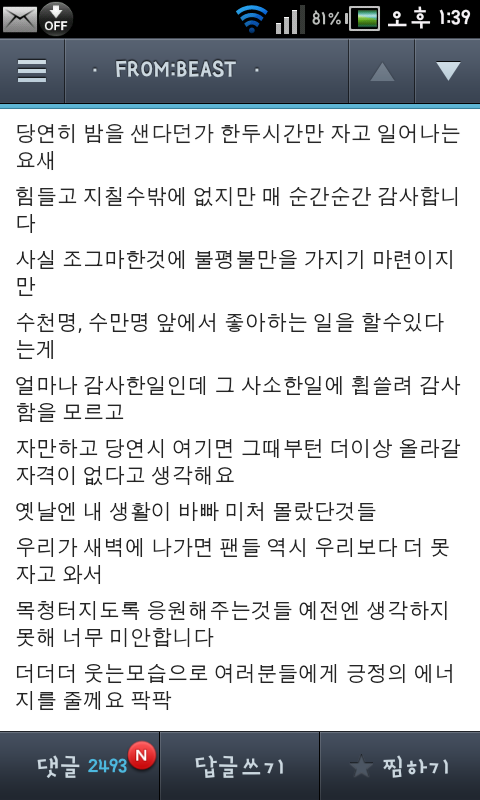 OFF
81% 오후 1:39

· FROM:BEAST ·

당연히 밤을 샌다던가 한두시간만 자고 일어나는 요새

힘들고 지칠수밖에 없지만 매 순간순간 감사합니다

사실 조그마한것에 불평불만을 가지기 마련이지만

수천명, 수만명 앞에서 좋아하는 일을 할수있다는게

얼마나 감사한일인데 그 사소한일에 휩쓸려 감사함을 모르고

자만하고 당연시 여기면 그때부턴 더이상 올라갈 자격이 없다고 생각해요

옛날엔 내 생활이 바빠 미처 몰랐단것들

우리가 새벽에 나가면 팬들 역시 우리보다 더 못자고 와서

목청터지도록 응원해주는것들 예전엔 생각하지 못해 너무 미안합니다

더더더 웃는모습으로 여러분들에게 긍정의 에너지를 줄께요 팍팍

댓글 2493 N
답글쓰기
찜하기